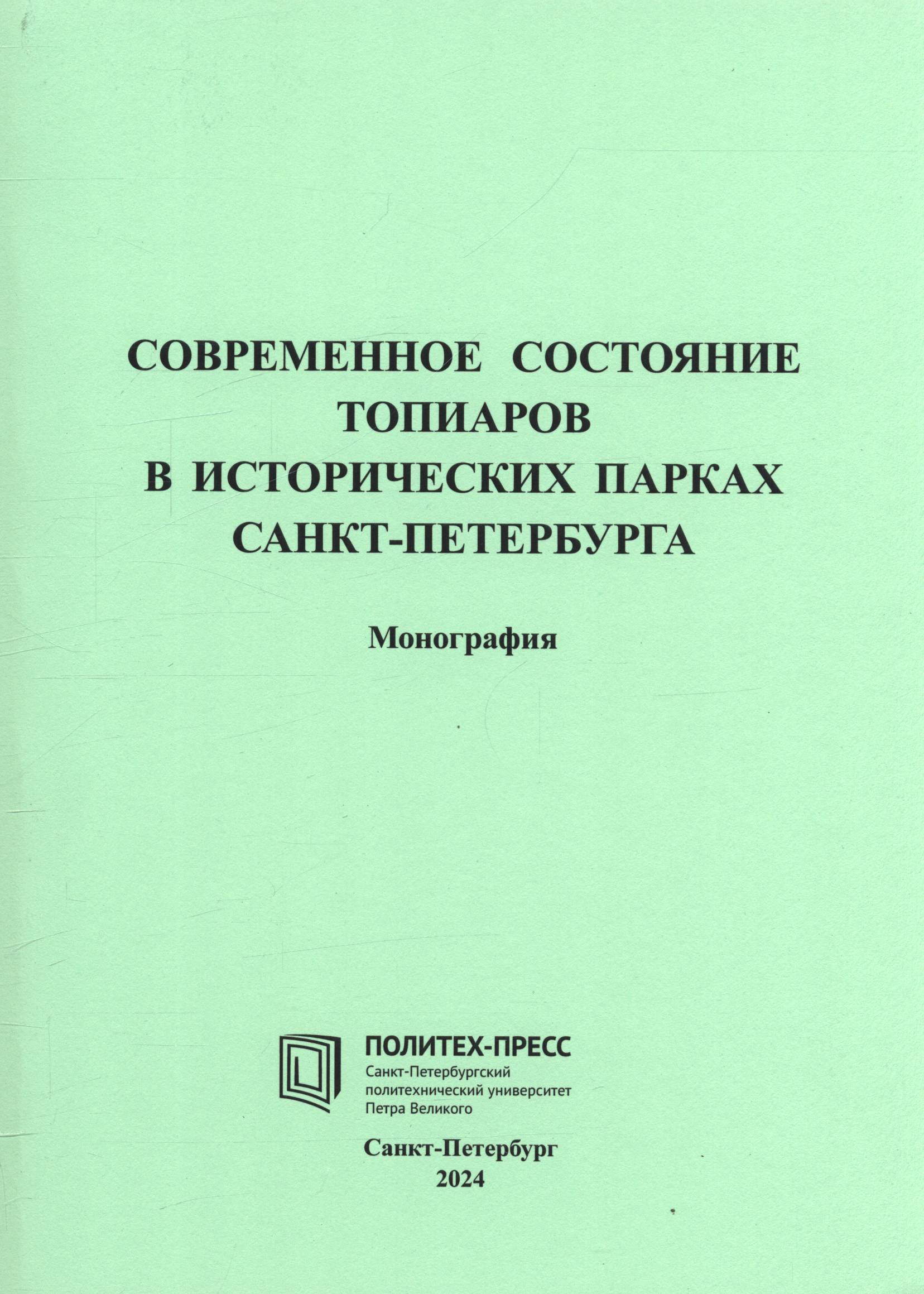 СОВРЕМЕННОЕ СОСТОЯНИЕ ТОПИАРОВ В ИСТОРИЧЕСКИХ ПАРКАХ САНКТ-ПЕТЕРБУРГА

Монография

ПОЛИТЕХ-ПРЕСС
Санкт-Петербургский политехнический университет Петра Великого

Санкт-Петербург
2024